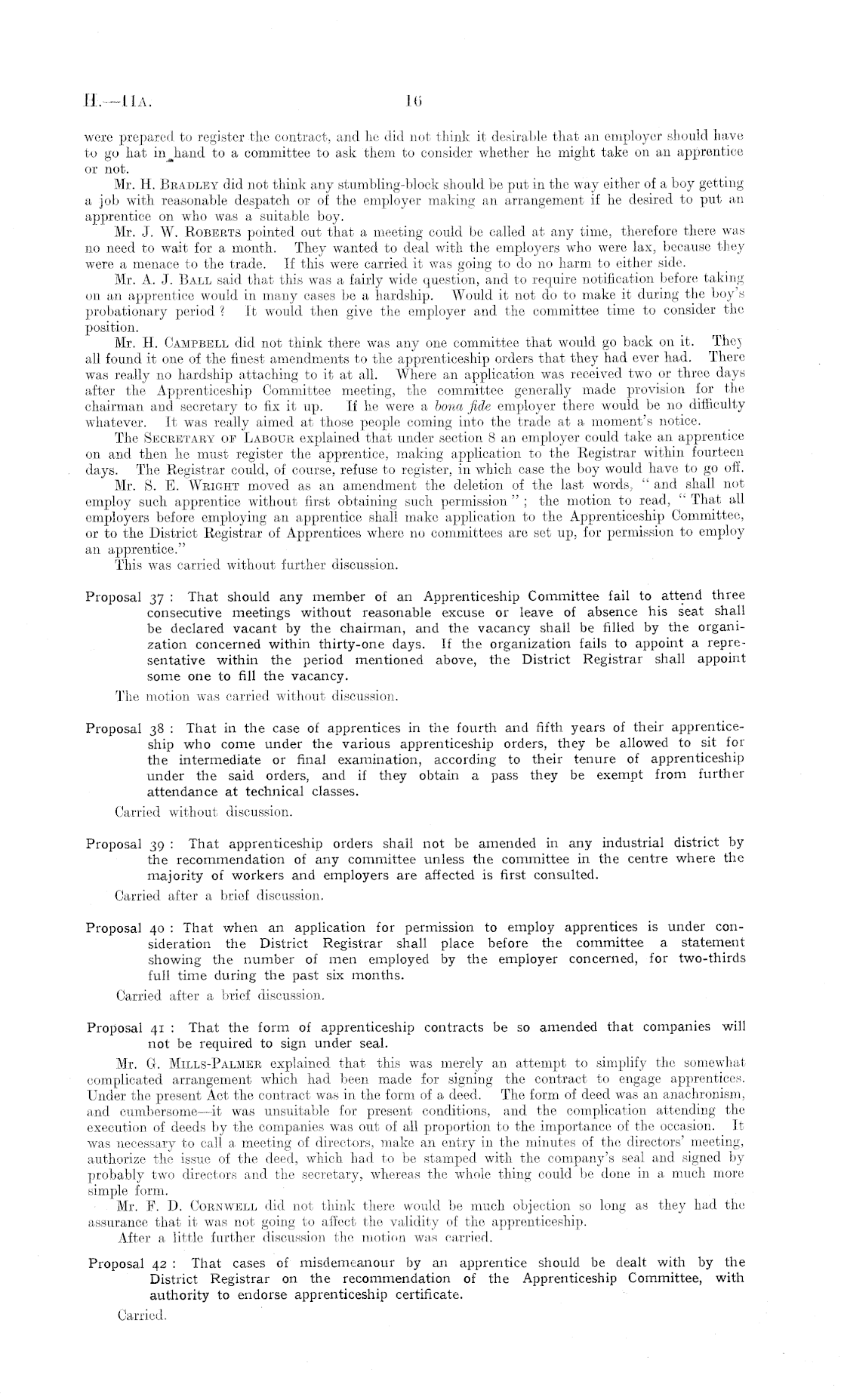 H.—11A. 16

were prepared to register the contract, and he did not think it desirable that an employer should have to go hat in hand to a committee to ask them to consider whether he might take on an apprentice or not.

Mr. H. Bradley did not think any stumbling-block should be put in the way either of a boy getting a job with reasonable despatch or of the employer making an arrangement if he desired to put an apprentice on who was a suitable boy.

Mr. J. W. Roberts pointed out that a meeting could be called at any time, therefore there was no need to wait for a month. They wanted to deal with the employers who were lax, because they were a menace to the trade. If this were carried it was going to do no harm to either side.

Mr. A. J. Ball said that this was a fairly wide question, and to require notification before taking on an apprentice would in many cases be a hardship. Would it not do to make it during the boy's probationary period? It would then give the employer and the committee time to consider the position.

Mr. H. Campbell did not think there was any one committee that would go back on it. They all found it one of the finest amendments to the apprenticeship orders that they had ever had. There was really no hardship attaching to it at all. Where an application was received two or three days after the Apprenticeship Committee meeting, the committee generally made provision for the chairman and secretary to fix it up. If he were a bona fide employer there would be no difficulty whatever. It was really aimed at those people coming into the trade at a moment's notice.

The Secretary of Labour explained that under section 8 an employer could take an apprentice on and then he must register the apprentice, making application to the Registrar within fourteen days. The Registrar could, of course, refuse to register, in which case the boy would have to go off.

Mr. S. E. Wright moved as an amendment the deletion of the last words, "and shall not employ such apprentice without first obtaining such permission"; the motion to read, "That all employers before employing an apprentice shall make application to the Apprenticeship Committee, or to the District Registrar of Apprentices where no committees are set up, for permission to employ an apprentice."

This was carried without further discussion.

Proposal 37: That should any member of an Apprenticeship Committee fail to attend three consecutive meetings without reasonable excuse or leave of absence his seat shall be declared vacant by the chairman, and the vacancy shall be filled by the organization concerned within thirty-one days. If the organization fails to appoint a representative within the period mentioned above, the District Registrar shall appoint some one to fill the vacancy.

The motion was carried without discussion.

Proposal 38: That in the case of apprentices in the fourth and fifth years of their apprenticeship who come under the various apprenticeship orders, they be allowed to sit for the intermediate or final examination, according to their tenure of apprenticeship under the said orders, and if they obtain a pass they be exempt from further attendance at technical classes.

Carried without discussion.

Proposal 39: That apprenticeship orders shall not be amended in any industrial district by the recommendation of any committee unless the committee in the centre where the majority of workers and employers are affected is first consulted.

Carried after a brief discussion.

Proposal 40: That when an application for permission to employ apprentices is under consideration the District Registrar shall place before the committee a statement showing the number of men employed by the employer concerned, for two-thirds full time during the past six months.

Carried after a brief discussion.

Proposal 41: That the form of apprenticeship contracts be so amended that companies will not be required to sign under seal.

Mr. G. Mills-Palmer explained that this was merely an attempt to simplify the somewhat complicated arrangement which had been made for signing the contract to engage apprentices. Under the present Act the contract was in the form of a deed. The form of deed was an anachronism, and cumbersome—it was unsuitable for present conditions, and the complication attending the execution of deeds by the companies was out of all proportion to the importance of the occasion. It was necessary to call a meeting of directors, make an entry in the minutes of the directors' meeting, authorize the issue of the deed, which had to be stamped with the company's seal and signed by probably two directors and the secretary, whereas the whole thing could be done in a much more simple form.

Mr. F. D. Cornwell did not think there would be much objection so long as they had the assurance that it was not going to affect the validity of the apprenticeship.

After a little further discussion the motion was carried.

Proposal 42: That cases of misdemeanour by an apprentice should be dealt with by the District Registrar on the recommendation of the Apprenticeship Committee, with authority to endorse apprenticeship certificate.

Carried.